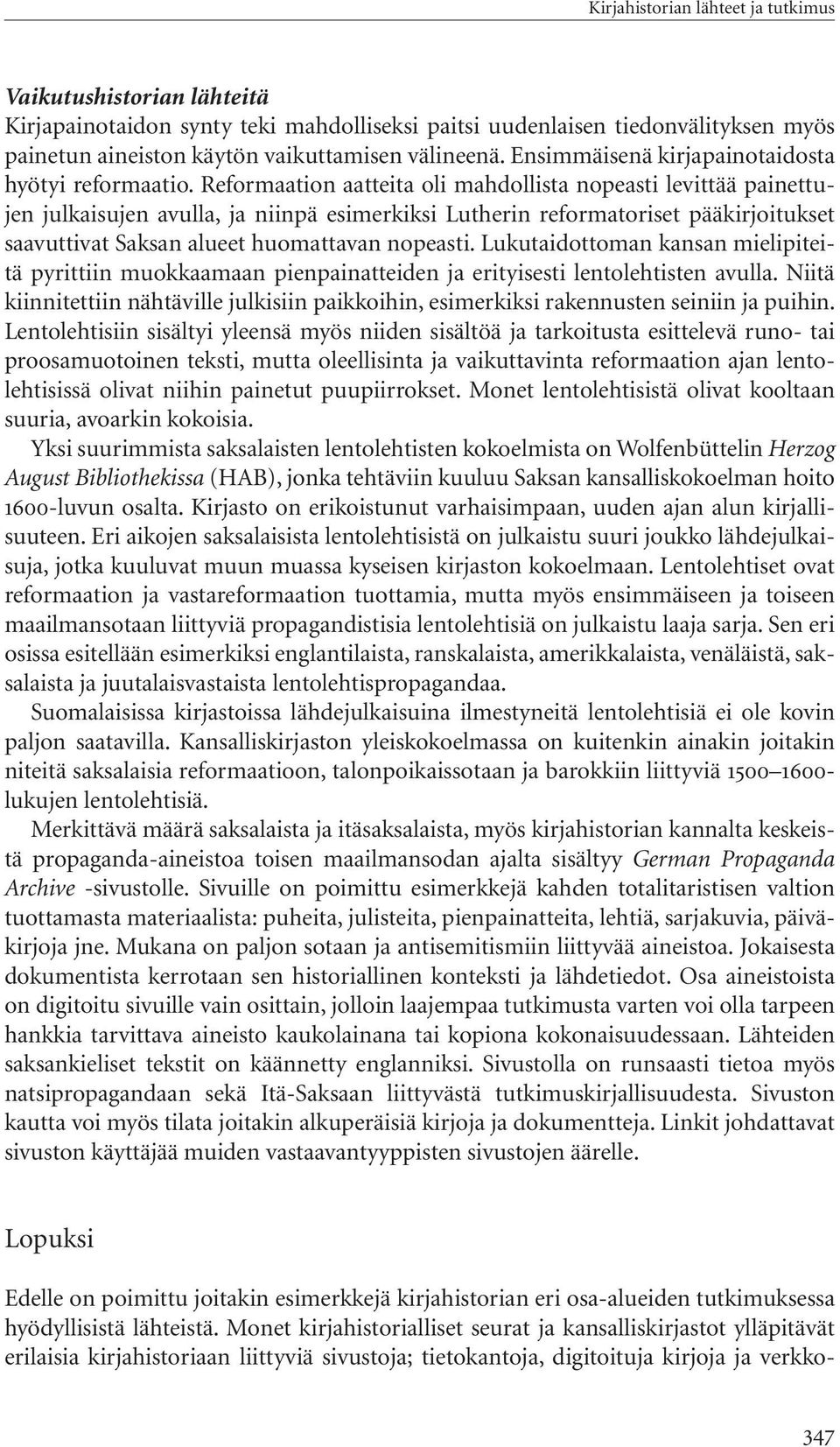 Kirjahistorian lähteet ja tutkimus

Vaikutushistorian lähteitä
Kirjapainotaidon synty teki mahdolliseksi paitsi uudenlaisen tiedonvälityksen myös painetun aineiston käytön vaikuttamisen välineenä. Ensimmäisenä kirjapainotaidosta hyötyi reformaatio. Reformaation aatteita oli mahdollista nopeasti levittää painettujen julkaisujen avulla, ja niinpä esimerkiksi Lutherin reformatoriset pääkirjoitukset saavuttivat Saksan alueet huomattavan nopeasti. Lukutaidottoman kansan mielipiteitä pyrittiin muokkaamaan pienpainatteiden ja erityisesti lentolehtisten avulla. Niitä kiinnitettiin nähtäville julkisiin paikkoihin, esimerkiksi rakennusten seiniin ja puihin. Lentolehtisiin sisältyi yleensä myös niiden sisältöä ja tarkoitusta esittelevä runo- tai proosamuotoinen teksti, mutta oleellisinta ja vaikuttavinta reformaation ajan lentolehtisissä olivat niihin painetut puupiirrokset. Monet lentolehtisistä olivat kooltaan suuria, avoarkin kokoisia.

Yksi suurimmista saksalaisten lentolehtisten kokoelmista on Wolfenbüttelin Herzog August Bibliothekissa (HAB), jonka tehtäviin kuuluu Saksan kansalliskokoelman hoito 1600-luvun osalta. Kirjasto on erikoistunut varhaisimpaan, uuden ajan alun kirjallisuuteen. Eri aikojen saksalaisista lentolehtisistä on julkaistu suuri joukko lähdejulkaisuja, jotka kuuluvat muun muassa kyseisen kirjaston kokoelmaan. Lentolehtiset ovat reformaation ja vastareformaation tuottamia, mutta myös ensimmäiseen ja toiseen maailmansotaan liittyviä propagandistisia lentolehtisiä on julkaistu laaja sarja. Sen eri osissa esitellään esimerkiksi englantilaista, ranskalaista, amerikkalaista, venäläistä, saksalaista ja juutalaisvastaista lentolehtispropagandaa.

Suomalaisissa kirjastoissa lähdejulkaisuina ilmestyneitä lentolehtisiä ei ole kovin paljon saatavilla. Kansalliskirjaston yleiskokoelmassa on kuitenkin ainakin joitakin niteitä saksalaisia reformaatioon, talonpoikaissotaan ja barokkiin liittyviä 1500–1600-lukujen lentolehtisiä.

Merkittävä määrä saksalaista ja itäsaksalaista, myös kirjahistorian kannalta keskeistä propaganda-aineistoa toisen maailmansodan ajalta sisältyy German Propaganda Archive -sivustolle. Sivuille on poimittu esimerkkejä kahden totalitaristisen valtion tuottamasta materiaalista: puheita, julisteita, pienpainatteita, lehtiä, sarjakuvia, päiväkirjoja jne. Mukana on paljon sotaan ja antisemitismiin liittyvää aineistoa. Jokaisesta dokumentista kerrotaan sen historiallinen konteksti ja lähdetiedot. Osa aineistoista on digitoitu sivuille vain osittain, jolloin laajempaa tutkimusta varten voi olla tarpeen hankkia tarvittava aineisto kaukolainana tai kopiona kokonaisuudessaan. Lähteiden saksankieliset tekstit on käännetty englanniksi. Sivustolla on runsaasti tietoa myös natsipropagandaan sekä Itä-Saksaan liittyvästä tutkimuskirjallisuudesta. Sivuston kautta voi myös tilata joitakin alkuperäisiä kirjoja ja dokumentteja. Linkit johdattavat sivuston käyttäjää muiden vastaavantyyppisten sivustojen äärelle.

Lopuksi

Edelle on poimittu joitakin esimerkkejä kirjahistorian eri osa-alueiden tutkimuksessa hyödyllisistä lähteistä. Monet kirjahistorialliset seurat ja kansalliskirjastot ylläpitävät erilaisia kirjahistoriaan liittyviä sivustoja; tietokantoja, digitoituja kirjoja ja verkko-

347